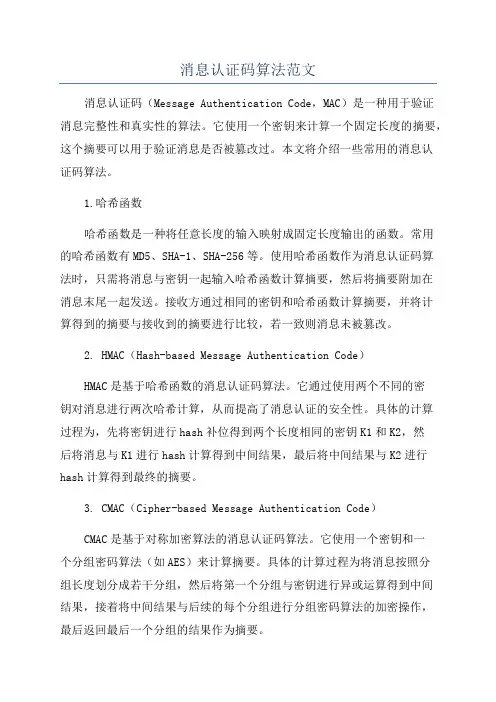 消息认证码算法范文

消息认证码（Message Authentication Code，MAC）是一种用于验证消息完整性和真实性的算法。它使用一个密钥来计算一个固定长度的摘要，这个摘要可以用于验证消息是否被篡改过。本文将介绍一些常用的消息认证码算法。

1.哈希函数

哈希函数是一种将任意长度的输入映射成固定长度输出的函数。常用的哈希函数有MD5、SHA-1、SHA-256等。使用哈希函数作为消息认证码算法时，只需将消息与密钥一起输入哈希函数计算摘要，然后将摘要附加在消息末尾一起发送。接收方通过相同的密钥和哈希函数计算摘要，并将计算得到的摘要与接收到的摘要进行比较，若一致则消息未被篡改。

2. HMAC（Hash-based Message Authentication Code）

HMAC是基于哈希函数的消息认证码算法。它通过使用两个不同的密钥对消息进行两次哈希计算，从而提高了消息认证的安全性。具体的计算过程为，先将密钥进行hash补位得到两个长度相同的密钥K1和K2，然后将消息与K1进行hash计算得到中间结果，最后将中间结果与K2进行hash计算得到最终的摘要。

3. CMAC（Cipher-based Message Authentication Code）

CMAC是基于对称加密算法的消息认证码算法。它使用一个密钥和一个分组密码算法（如AES）来计算摘要。具体的计算过程为将消息按照分组长度划分成若干分组，然后将第一个分组与密钥进行异或运算得到中间结果，接着将中间结果与后续的每个分组进行分组密码算法的加密操作，最后返回最后一个分组的结果作为摘要。